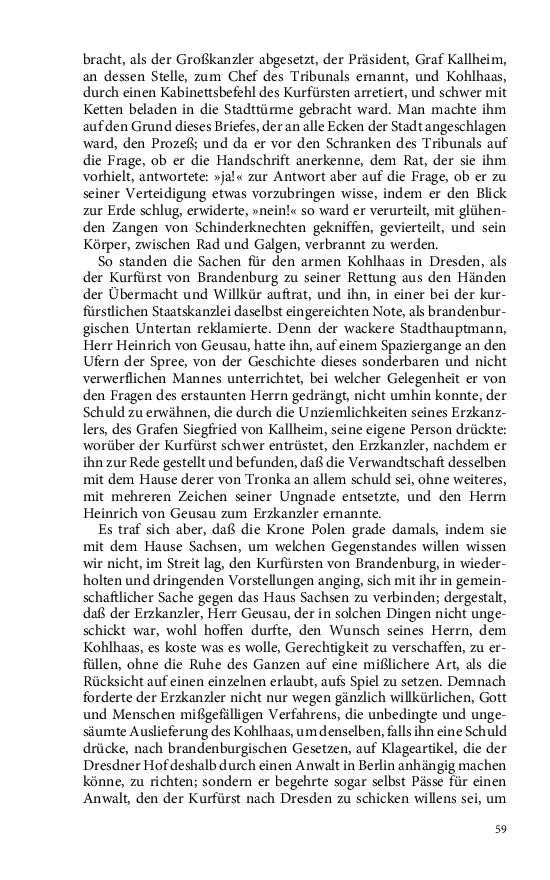 bracht, als der Großkanzler abgesetzt, der Präsident, Graf Kallheim, an dessen Stelle, zum Chef des Tribunals ernannt, und Kohlhaas, durch einen Kabinettsbefehl des Kurfürsten arretiert, und schwer mit Ketten beladen in die Stadttürme gebracht ward. Man machte ihm auf den Grund dieses Briefes, der an alle Ecken der Stadt angeschlagen ward, den Prozeß; und da er vor den Schranken des Tribunals auf die Frage, ob er die Handschrift anerkenne, dem Rat, der sie ihm vorhielt, antwortete: »ja!« zur Antwort aber auf die Frage, ob er zu seiner Verteidigung etwas vorzubringen wisse, indem er den Blick zur Erde schlug, erwiderte, »nein!« so ward er verurteilt, mit glühenden Zangen von Schinderknechten gekniffen, gevierteilt, und sein Körper, zwischen Rad und Galgen, verbrannt zu werden.

So standen die Sachen für den armen Kohlhaas in Dresden, als der Kurfürst von Brandenburg zu seiner Rettung aus den Händen der Übermacht und Willkür auftrat, und ihn, in einer bei der kurfürstlichen Staatskanzlei daselbst eingereichten Note, als brandenburgischen Untertan reklamierte. Denn der wackere Stadthauptmann, Herr Heinrich von Geusau, hatte ihn, auf einem Spaziergange an den Ufern der Spree, von der Geschichte dieses sonderbaren und nicht verwerflichen Mannes unterrichtet, bei welcher Gelegenheit er von den Fragen des erstaunten Herrn gedrängt, nicht umhin konnte, der Schuld zu erwähnen, die durch die Unziemlichkeiten seines Erzkanzlers, des Grafen Siegfried von Kallheim, seine eigene Person drückte: worüber der Kurfürst schwer entrüstet, den Erzkanzler, nachdem er ihn zur Rede gestellt und befunden, daß die Verwandtschaft desselben mit dem Hause derer von Tronka an allem schuld sei, ohne weiteres, mit mehreren Zeichen seiner Ungnade entsetzte, und den Herrn Heinrich von Geusau zum Erzkanzler ernannte.

Es traf sich aber, daß die Krone Polen grade damals, indem sie mit dem Hause Sachsen, um welchen Gegenstandes willen wissen wir nicht, im Streit lag, den Kurfürsten von Brandenburg, in wiederholten und dringenden Vorstellungen anging, sich mit ihr in gemeinschaftlicher Sache gegen das Haus Sachsen zu verbinden; dergestalt, daß der Erzkanzler, Herr Geusau, der in solchen Dingen nicht ungeschickt war, wohl hoffen durfte, den Wunsch seines Herrn, dem Kohlhaas, es koste was es wolle, Gerechtigkeit zu verschaffen, zu erfüllen, ohne die Ruhe des Ganzen auf eine mißlichere Art, als die Rücksicht auf einen einzelnen erlaubt, aufs Spiel zu setzen. Demnach forderte der Erzkanzler nicht nur wegen gänzlich willkürlichen, Gott und Menschen mißgefälligen Verfahrens, die unbedingte und ungesäumte Auslieferung des Kohlhaas, um denselben, falls ihn eine Schuld drücke, nach brandenburgischen Gesetzen, auf Klageartikel, die der Dresdner Hof deshalb durch einen Anwalt in Berlin anhängig machen könne, zu richten; sondern er begehrte sogar selbst Pässe für einen Anwalt, den der Kurfürst nach Dresden zu schicken willens sei, um

59